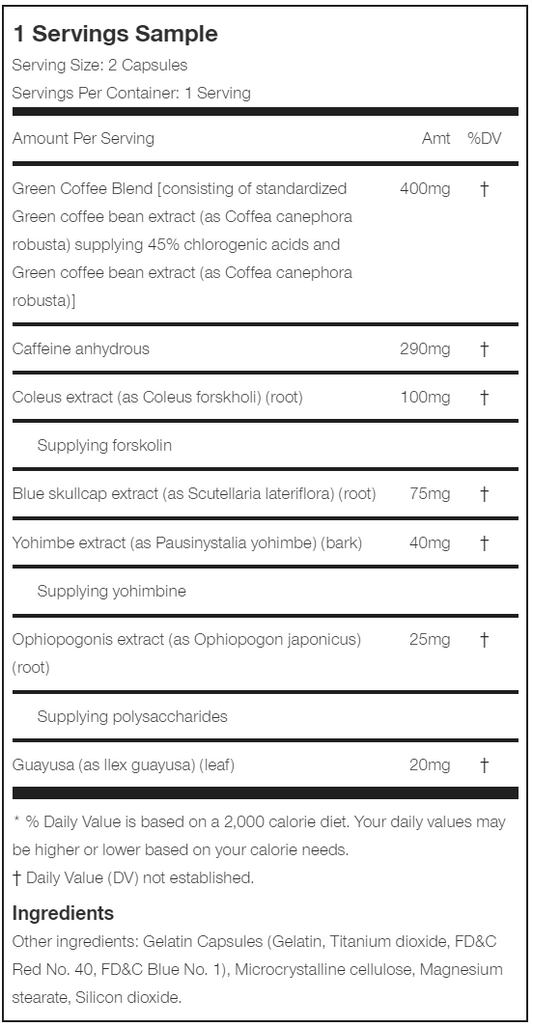 1 Servings Sample

Serving Size: 2 Capsules

Servings Per Container: 1 Serving

| Amount Per Serving | Amt | %DV |
|---|---|---|
| Green Coffee Blend [consisting of standardized Green coffee bean extract (as Coffea canephora robusta) supplying 45% chlorogenic acids and Green coffee bean extract (as Coffea canephora robusta)] | 400mg | † |
| Caffeine anhydrous | 290mg | † |
| Coleus extract (as Coleus forskholi) (root) | 100mg | † |
| Supplying forskolin | | |
| Blue skullcap extract (as Scutellaria lateriflora) (root) | 75mg | † |
| Yohimbe extract (as Pausinystalia yohimbe) (bark) | 40mg | † |
| Supplying yohimbine | | |
| Ophiopogonis extract (as Ophiopogon japonicus) (root) | 25mg | † |
| Supplying polysaccharides | | |
| Guayusa (as Ilex guayusa) (leaf) | 20mg | † |

* % Daily Value is based on a 2,000 calorie diet. Your daily values may be higher or lower based on your calorie needs.

† Daily Value (DV) not established.

Ingredients

Other ingredients: Gelatin Capsules (Gelatin, Titanium dioxide, FD&C Red No. 40, FD&C Blue No. 1), Microcrystalline cellulose, Magnesium stearate, Silicon dioxide.